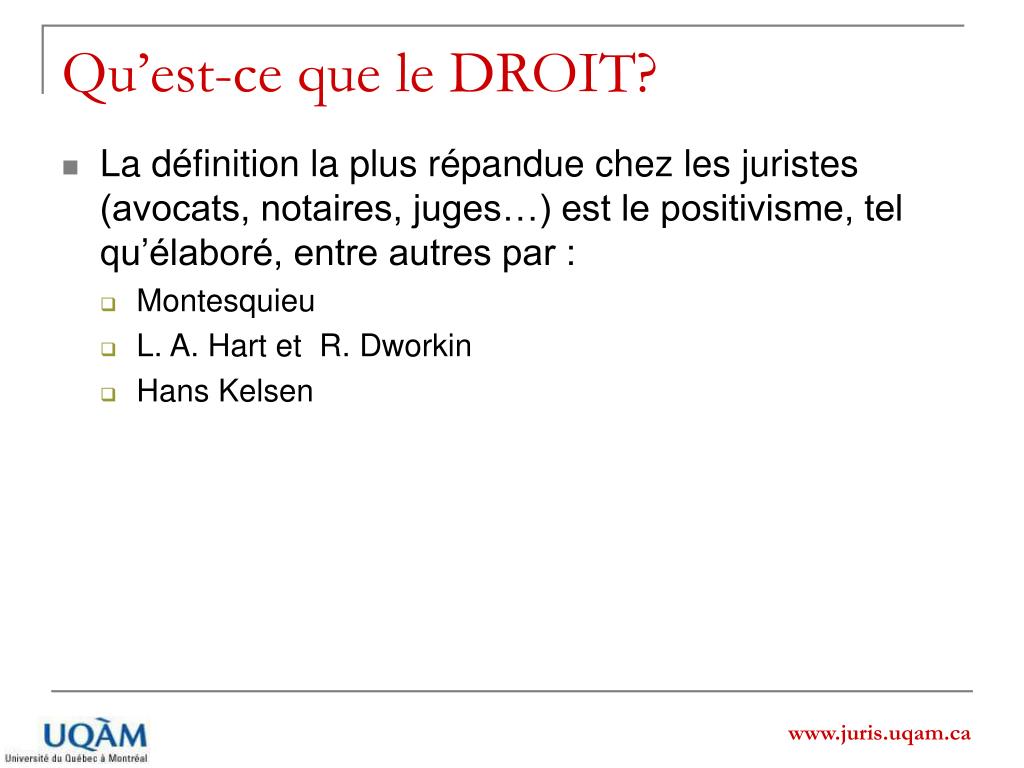 Qu’est-ce que le DROIT?

La définition la plus répandue chez les juristes (avocats, notaires, juges…) est le positivisme, tel qu’élaboré, entre autres par :

Montesquieu

L. A. Hart et R. Dworkin

Hans Kelsen

UQÀM
Université du Québec à Montréal

www.juris.uqam.ca